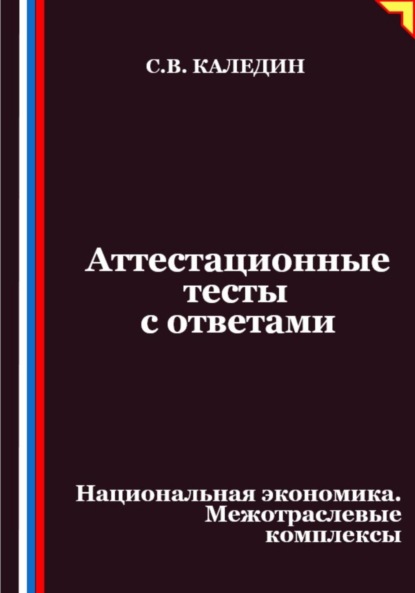 С.В. КАЛЕДИН

Аттестационные тесты с ответами

Национальная экономика. Межотраслевые комплексы